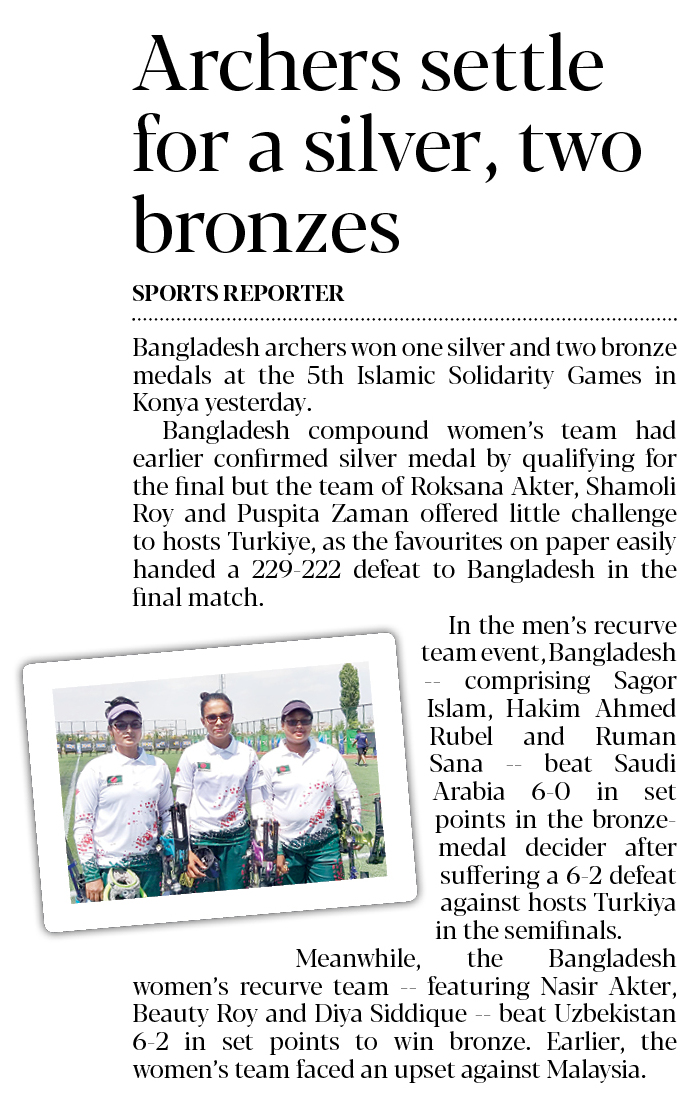 Archers settle for a silver, two bronzes

SPORTS REPORTER

Bangladesh archers won one silver and two bronze medals at the 5th Islamic Solidarity Games in Konya yesterday.

Bangladesh compound women's team had earlier confirmed silver medal by qualifying for the final but the team of Roksana Akter, Shamoli Roy and Puspita Zaman offered little challenge to hosts Turkiye, as the favourites on paper easily handed a 229-222 defeat to Bangladesh in the final match.

In the men's recurve team event, Bangladesh -- comprising Sagor Islam, Hakim Ahmed Rubel and Ruman Sana -- beat Saudi Arabia 6-0 in set points in the bronze-medal decider after suffering a 6-2 defeat against hosts Turkiya in the semifinals.

Meanwhile, the Bangladesh women's recurve team -- featuring Nasir Akter, Beauty Roy and Diya Siddique -- beat Uzbekistan 6-2 in set points to win bronze. Earlier, the women's team faced an upset against Malaysia.